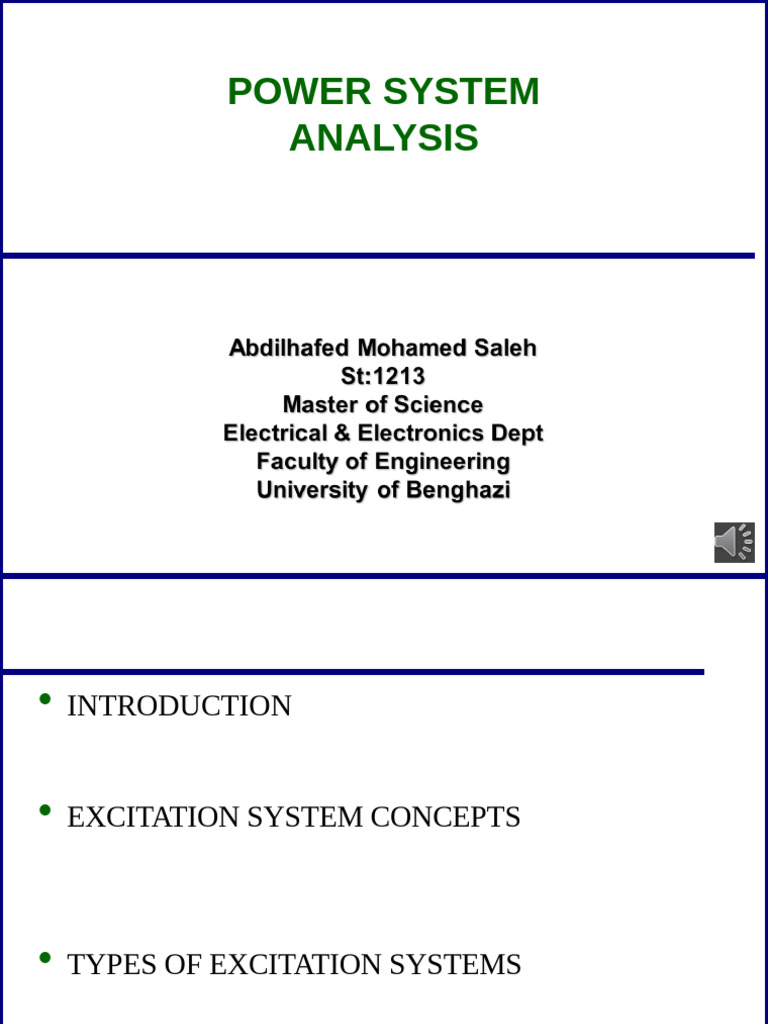 POWER SYSTEM ANALYSIS

Abdilhafed Mohamed Saleh
St:1213
Master of Science
Electrical & Electronics Dept
Faculty of Engineering
University of Benghazi

• INTRODUCTION

• EXCITATION SYSTEM CONCEPTS

• TYPES OF EXCITATION SYSTEMS